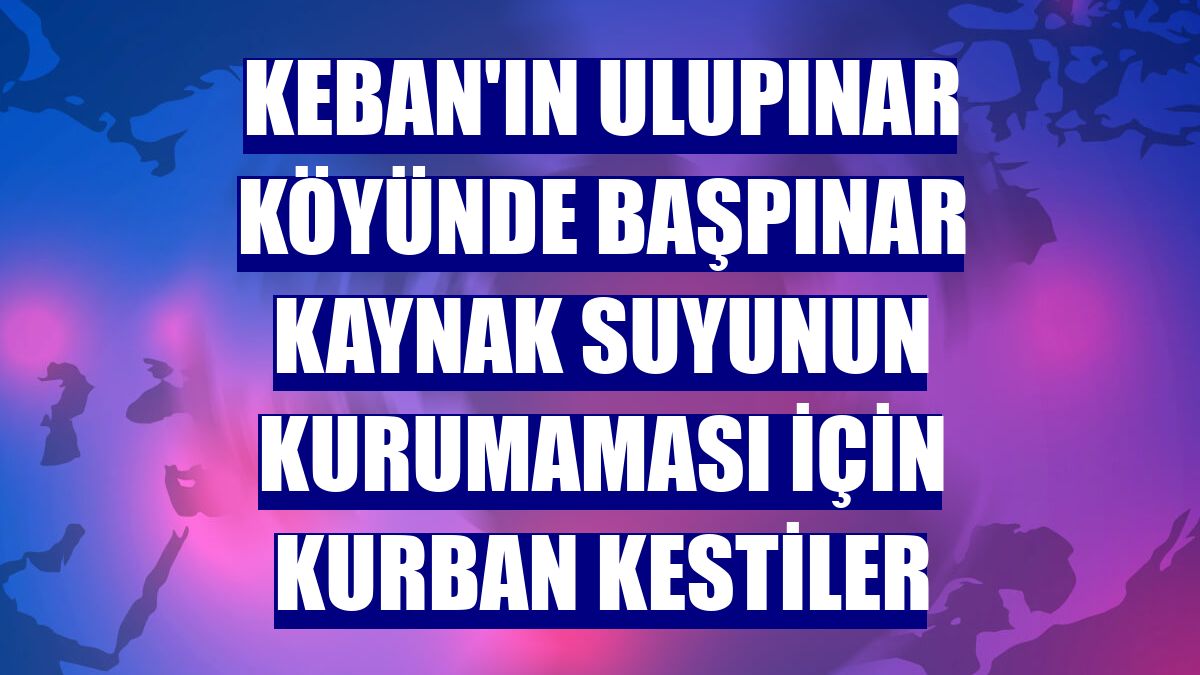 KEBAN'IN ULUPINAR KÖYÜNDE BAŞPINAR KAYNAK SUYUNUN KURUMAMASI İÇİN KURBAN KESTİLER